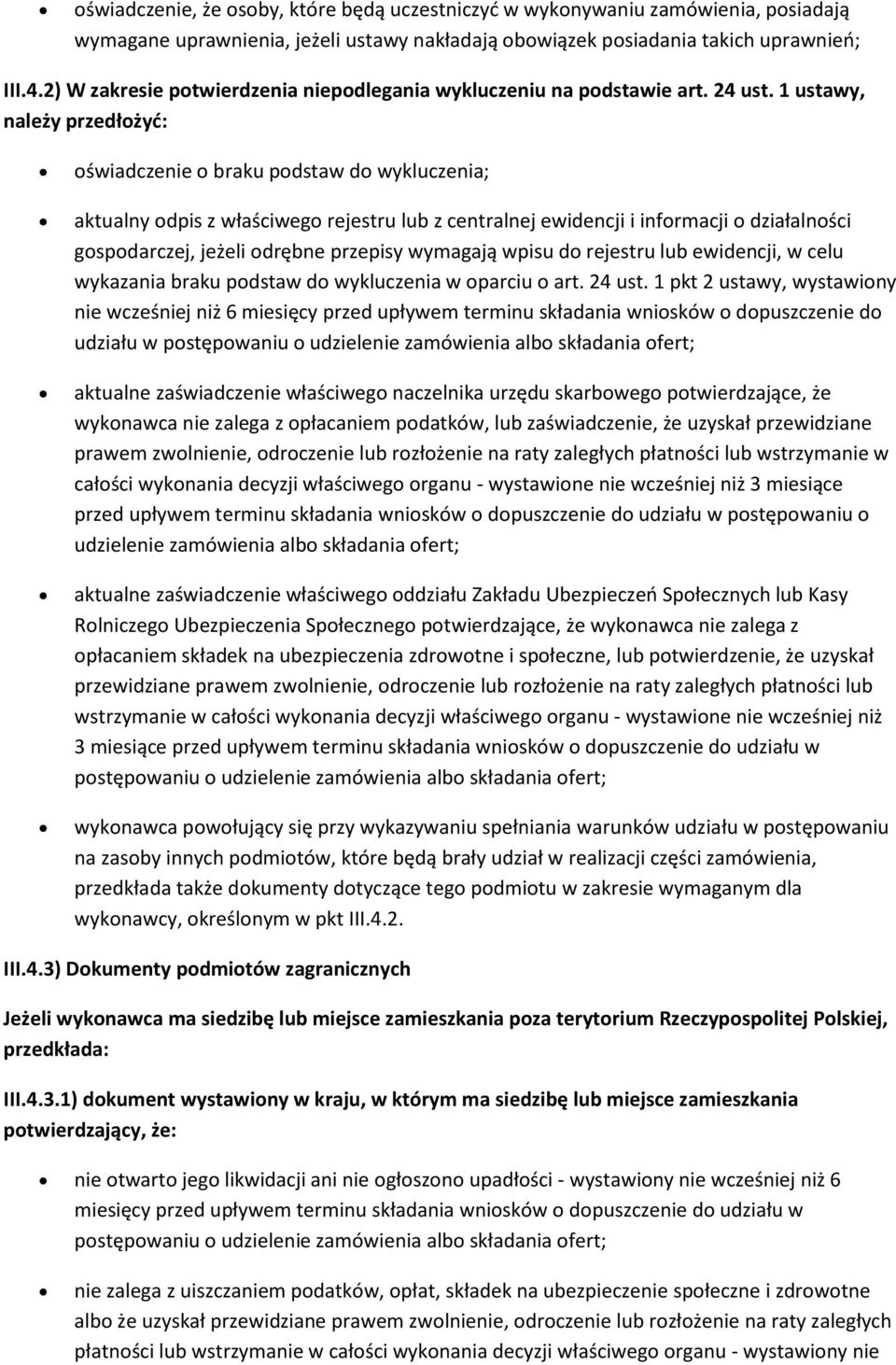 • oświadczenie, że osoby, które będą uczestniczyć w wykonywaniu zamówienia, posiadają wymagane uprawnienia, jeżeli ustawy nakładają obowiązek posiadania takich uprawnień;

III.4.2) W zakresie potwierdzenia niepodlegania wykluczeniu na podstawie art. 24 ust. 1 ustawy, należy przedłożyć:

• oświadczenie o braku podstaw do wykluczenia;

• aktualny odpis z właściwego rejestru lub z centralnej ewidencji i informacji o działalności gospodarczej, jeżeli odrębne przepisy wymagają wpisu do rejestru lub ewidencji, w celu wykazania braku podstaw do wykluczenia w oparciu o art. 24 ust. 1 pkt 2 ustawy, wystawiony nie wcześniej niż 6 miesięcy przed upływem terminu składania wniosków o dopuszczenie do udziału w postępowaniu o udzielenie zamówienia albo składania ofert;

• aktualne zaświadczenie właściwego naczelnika urzędu skarbowego potwierdzające, że wykonawca nie zalega z opłacaniem podatków, lub zaświadczenie, że uzyskał przewidziane prawem zwolnienie, odroczenie lub rozłożenie na raty zaległych płatności lub wstrzymanie w całości wykonania decyzji właściwego organu - wystawione nie wcześniej niż 3 miesiące przed upływem terminu składania wniosków o dopuszczenie do udziału w postępowaniu o udzielenie zamówienia albo składania ofert;

• aktualne zaświadczenie właściwego oddziału Zakładu Ubezpieczeń Społecznych lub Kasy Rolniczego Ubezpieczenia Społecznego potwierdzające, że wykonawca nie zalega z opłacaniem składek na ubezpieczenia zdrowotne i społeczne, lub potwierdzenie, że uzyskał przewidziane prawem zwolnienie, odroczenie lub rozłożenie na raty zaległych płatności lub wstrzymanie w całości wykonania decyzji właściwego organu - wystawione nie wcześniej niż 3 miesiące przed upływem terminu składania wniosków o dopuszczenie do udziału w postępowaniu o udzielenie zamówienia albo składania ofert;

• wykonawca powołujący się przy wykazywaniu spełniania warunków udziału w postępowaniu na zasoby innych podmiotów, które będą brały udział w realizacji części zamówienia, przedkłada także dokumenty dotyczące tego podmiotu w zakresie wymaganym dla wykonawcy, określonym w pkt III.4.2.

III.4.3) Dokumenty podmiotów zagranicznych

Jeżeli wykonawca ma siedzibę lub miejsce zamieszkania poza terytorium Rzeczypospolitej Polskiej, przedkłada:

III.4.3.1) dokument wystawiony w kraju, w którym ma siedzibę lub miejsce zamieszkania potwierdzający, że:

• nie otwarto jego likwidacji ani nie ogłoszono upadłości - wystawiony nie wcześniej niż 6 miesięcy przed upływem terminu składania wniosków o dopuszczenie do udziału w postępowaniu o udzielenie zamówienia albo składania ofert;

• nie zalega z uiszczaniem podatków, opłat, składek na ubezpieczenie społeczne i zdrowotne albo że uzyskał przewidziane prawem zwolnienie, odroczenie lub rozłożenie na raty zaległych płatności lub wstrzymanie w całości wykonania decyzji właściwego organu - wystawiony nie